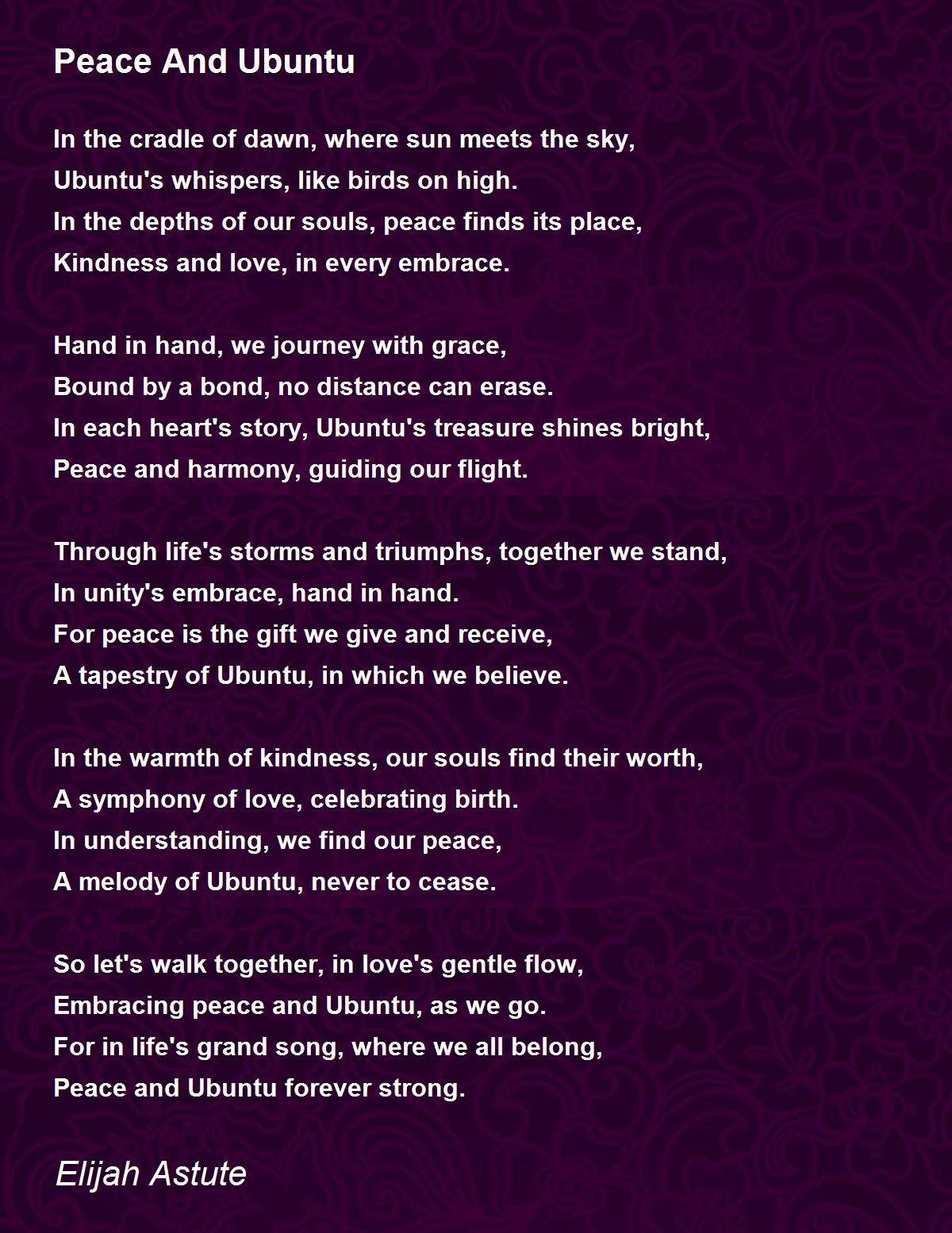 Peace And Ubuntu

In the cradle of dawn, where sun meets the sky,
Ubuntu's whispers, like birds on high.
In the depths of our souls, peace finds its place,
Kindness and love, in every embrace.

Hand in hand, we journey with grace,
Bound by a bond, no distance can erase.
In each heart's story, Ubuntu's treasure shines bright,
Peace and harmony, guiding our flight.

Through life's storms and triumphs, together we stand,
In unity's embrace, hand in hand.
For peace is the gift we give and receive,
A tapestry of Ubuntu, in which we believe.

In the warmth of kindness, our souls find their worth,
A symphony of love, celebrating birth.
In understanding, we find our peace,
A melody of Ubuntu, never to cease.

So let's walk together, in love's gentle flow,
Embracing peace and Ubuntu, as we go.
For in life's grand song, where we all belong,
Peace and Ubuntu forever strong.

Elijah Astute